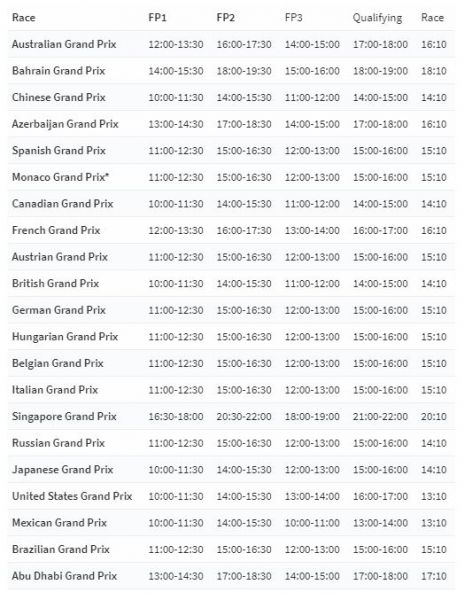 | Race | FP1 | FP2 | FP3 | Qualifying | Race |
|---|---|---|---|---|---|
| Australian Grand Prix | 12:00-13:30 | 16:00-17:30 | 14:00-15:00 | 17:00-18:00 | 16:10 |
| Bahrain Grand Prix | 14:00-15:30 | 18:00-19:30 | 15:00-16:00 | 18:00-19:00 | 18:10 |
| Chinese Grand Prix | 10:00-11:30 | 14:00-15:30 | 11:00-12:00 | 14:00-15:00 | 14:10 |
| Azerbaijan Grand Prix | 13:00-14:30 | 17:00-18:30 | 14:00-15:00 | 17:00-18:00 | 16:10 |
| Spanish Grand Prix | 11:00-12:30 | 15:00-16:30 | 12:00-13:00 | 15:00-16:00 | 15:10 |
| Monaco Grand Prix* | 11:00-12:30 | 15:00-16:30 | 12:00-13:00 | 15:00-16:00 | 15:10 |
| Canadian Grand Prix | 10:00-11:30 | 14:00-15:30 | 11:00-12:00 | 14:00-15:00 | 14:10 |
| French Grand Prix | 12:00-13:30 | 16:00-17:30 | 13:00-14:00 | 16:00-17:00 | 16:10 |
| Austrian Grand Prix | 11:00-12:30 | 15:00-16:30 | 12:00-13:00 | 15:00-16:00 | 15:10 |
| British Grand Prix | 10:00-11:30 | 14:00-15:30 | 11:00-12:00 | 14:00-15:00 | 14:10 |
| German Grand Prix | 11:00-12:30 | 15:00-16:30 | 12:00-13:00 | 15:00-16:00 | 15:10 |
| Hungarian Grand Prix | 11:00-12:30 | 15:00-16:30 | 12:00-13:00 | 15:00-16:00 | 15:10 |
| Belgian Grand Prix | 11:00-12:30 | 15:00-16:30 | 12:00-13:00 | 15:00-16:00 | 15:10 |
| Italian Grand Prix | 11:00-12:30 | 15:00-16:30 | 12:00-13:00 | 15:00-16:00 | 15:10 |
| Singapore Grand Prix | 16:30-18:00 | 20:30-22:00 | 18:00-19:00 | 21:00-22:00 | 20:10 |
| Russian Grand Prix | 11:00-12:30 | 15:00-16:30 | 12:00-13:00 | 15:00-16:00 | 14:10 |
| Japanese Grand Prix | 10:00-11:30 | 14:00-15:30 | 12:00-13:00 | 15:00-16:00 | 14:10 |
| United States Grand Prix | 10:00-11:30 | 14:00-15:30 | 13:00-14:00 | 16:00-17:00 | 13:10 |
| Mexican Grand Prix | 10:00-11:30 | 14:00-15:30 | 10:00-11:00 | 13:00-14:00 | 13:10 |
| Brazilian Grand Prix | 11:00-12:30 | 15:00-16:30 | 12:00-13:00 | 15:00-16:00 | 15:10 |
| Abu Dhabi Grand Prix | 13:00-14:30 | 17:00-18:30 | 14:00-15:00 | 17:00-18:00 | 17:10 |